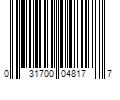 0 31700 04817 7